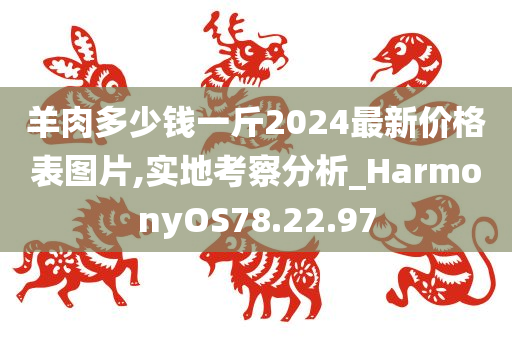 羊肉多少钱一斤2024最新价格表图片,实地考察分析_HarmonyOS78.22.97